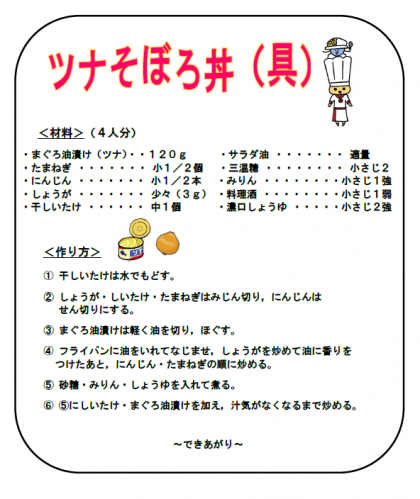 ツナそぼろ丼（具）

＜材料＞（４人分）

・まぐろ油漬け（ツナ）・・１２０ｇ
・たまねぎ ・・・・・・・ 小１／２個
・にんじん ・・・・・・・ 小１／２本
・しょうが ・・・・・・・ 少々（３ｇ）
・干しいたけ ・・・・・・ 中１個

・サラダ油 ・・・・・・・ 適量
・三温糖 ・・・・・・・・ 小さじ２
・みりん ・・・・・・・・小さじ１強
・料理酒 ・・・・・・・・小さじ１弱
・濃口しょうゆ ・・・・・小さじ２強

＜作り方＞

① 干しいたけは水でもどす。

② しょうが・しいたけ・たまねぎはみじん切り，にんじんはせん切りにする。

③ まぐろ油漬けは軽く油を切り，ほぐす。

④ フライパンに油をいれてなじませ，しょうがを炒めて油に香りをつけたあと，にんじん・たまねぎの順に炒める。

⑤ 砂糖・みりん・しょうゆを入れて煮る。

⑥ ⑤にしいたけ・まぐろ油漬けを加え，汁気がなくなるまで炒める。

～できあがり～